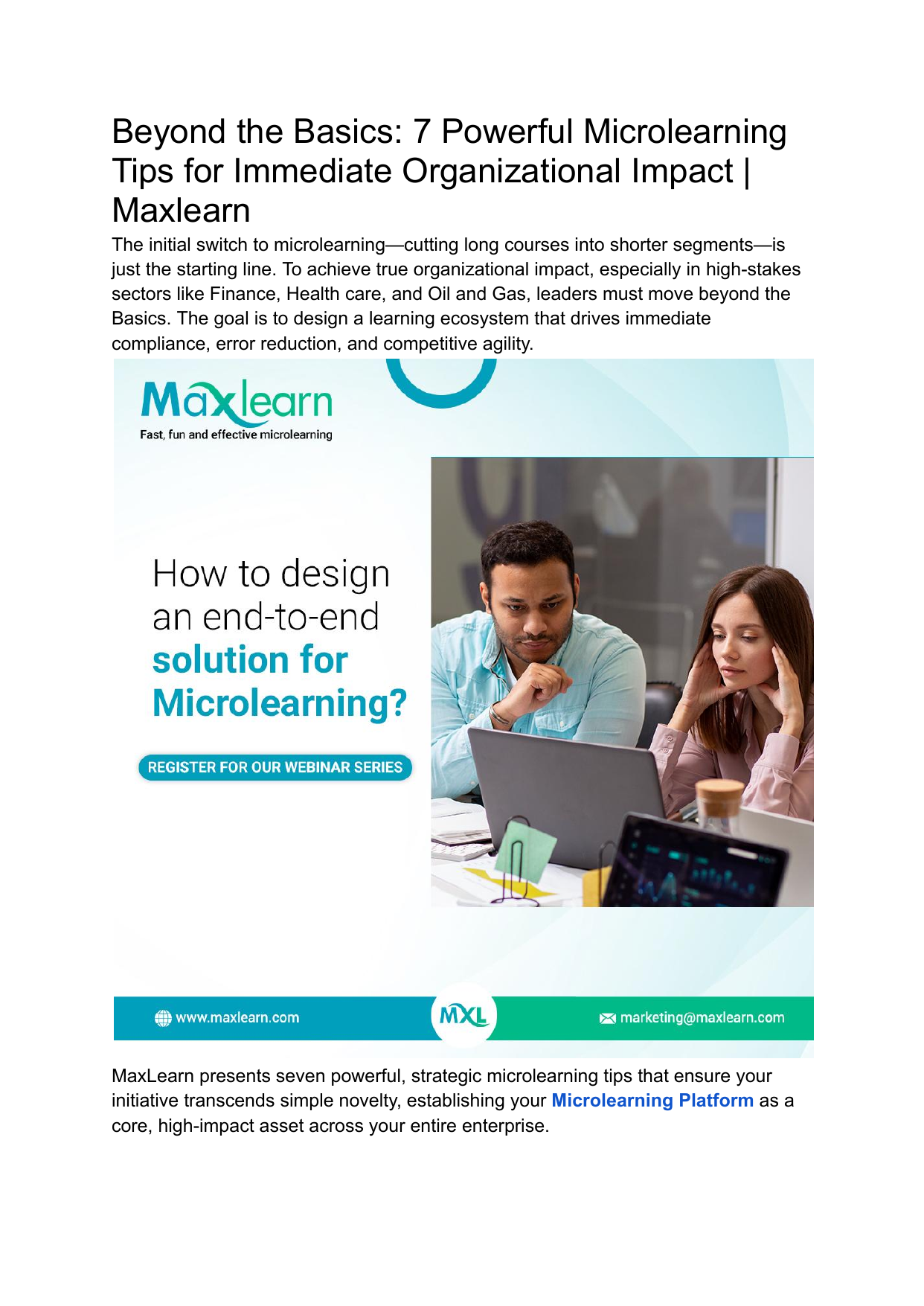 Beyond the Basics: 7 Powerful Microlearning Tips for Immediate Organizational Impact | Maxlearn

The initial switch to microlearning—cutting long courses into shorter segments—is just the starting line. To achieve true organizational impact, especially in high-stakes sectors like Finance, Health care, and Oil and Gas, leaders must move beyond the Basics. The goal is to design a learning ecosystem that drives immediate compliance, error reduction, and competitive agility.

Maxlearn
Fast, fun and effective microlearning

How to design an end-to-end solution for Microlearning?

REGISTER FOR OUR WEBINAR SERIES

www.maxlearn.com
MXL
marketing@maxlearn.com

MaxLearn presents seven powerful, strategic microlearning tips that ensure your initiative transcends simple novelty, establishing your Microlearning Platform as a core, high-impact asset across your entire enterprise.